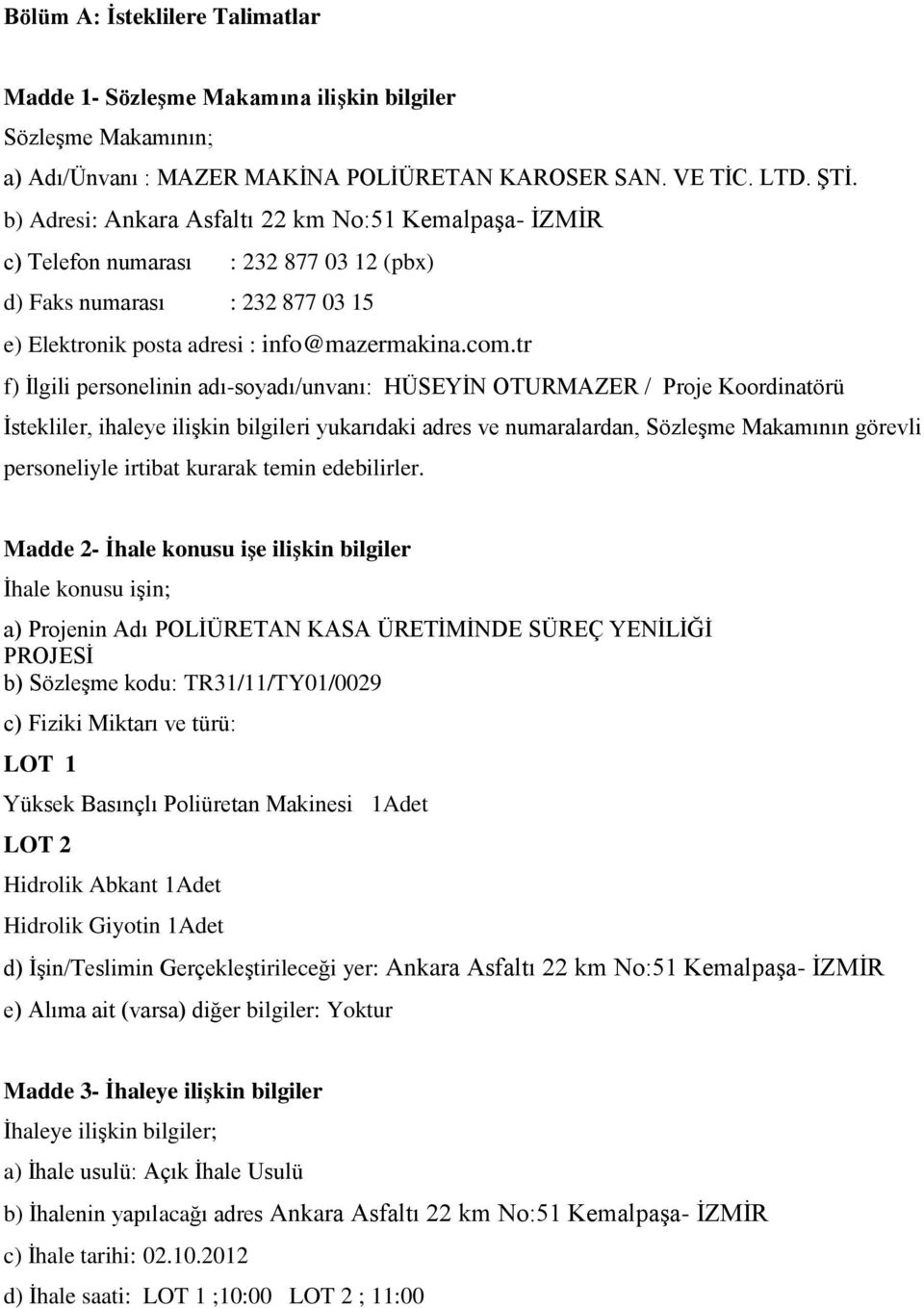 Bölüm A: İsteklilere Talimatlar

Madde 1- Sözleşme Makamına ilişkin bilgiler

Sözleşme Makamının;

a) Adı/Ünvanı : MAZER MAKİNA POLİÜRETAN KAROSER SAN. VE TİC. LTD. ŞTİ.

b) Adresi: Ankara Asfaltı 22 km No:51 Kemalpaşa- İZMİR

c) Telefon numarası : 232 877 03 12 (pbx)

d) Faks numarası : 232 877 03 15

e) Elektronik posta adresi : info@mazermakina.com.tr

f) İlgili personelinin adı-soyadı/unvanı: HÜSEYİN OTURMAZER / Proje Koordinatörü

İstekliler, ihaleye ilişkin bilgileri yukarıdaki adres ve numaralardan, Sözleşme Makamının görevli personeliyle irtibat kurarak temin edebilirler.

Madde 2- İhale konusu işe ilişkin bilgiler

İhale konusu işin;

a) Projenin Adı POLİÜRETAN KASA ÜRETİMİNDE SÜREÇ YENİLİĞİ PROJESİ

b) Sözleşme kodu: TR31/11/TY01/0029

c) Fiziki Miktarı ve türü:

LOT 1

Yüksek Basınçlı Poliüretan Makinesi 1Adet

LOT 2

Hidrolik Abkant 1Adet

Hidrolik Giyotin 1Adet

d) İşin/Teslimin Gerçekleştirileceği yer: Ankara Asfaltı 22 km No:51 Kemalpaşa- İZMİR

e) Alıma ait (varsa) diğer bilgiler: Yoktur

Madde 3- İhaleye ilişkin bilgiler

İhaleye ilişkin bilgiler;

a) İhale usulü: Açık İhale Usulü

b) İhalenin yapılacağı adres Ankara Asfaltı 22 km No:51 Kemalpaşa- İZMİR

c) İhale tarihi: 02.10.2012

d) İhale saati: LOT 1 ;10:00 LOT 2 ; 11:00